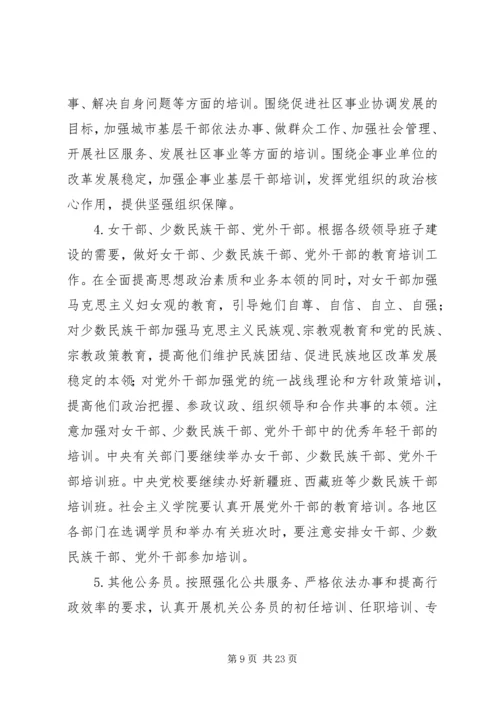 事、解决自身问题等方面的培训。围绕促进社区事业协调发展的目标，加强城市基层干部依法办事、做群众工作、加强社会管理、开展社区服务、发展社区事业等方面的培训。围绕企事业单位的改革发展稳定，加强企事业基层干部培训，发挥党组织的政治核心作用，提供坚强组织保障。

4. 女干部、少数民族干部、党外干部。根据各级领导班子建设的需要，做好女干部、少数民族干部、党外干部的教育培训工作。在全面提高思想政治素质和业务本领的同时，对女干部加强马克思主义妇女观的教育，引导她们自尊、自信、自立、自强；对少数民族干部加强马克思主义民族观、宗教观教育和党的民族、宗教政策教育，提高他们维护民族团结、促进民族地区改革发展稳定的本领；对党外干部加强党的统一战线理论和方针政策培训，提高他们政治把握、参政议政、组织领导和合作共事的本领。注意加强对女干部、少数民族干部、党外干部中的优秀年轻干部的培训。中央有关部门要继续举办女干部、少数民族干部、党外干部培训班。中央党校要继续办好新疆班、西藏班等少数民族干部培训班。社会主义学院要认真开展党外干部的教育培训。各地区各部门在选调学员和举办有关班次时，要注意安排女干部、少数民族干部、党外干部参加培训。

5. 其他公务员。按照强化公共服务、严格依法办事和提高行政效率的要求，认真开展机关公务员的初任培训、任职培训、专

第 9 页 共 23 页